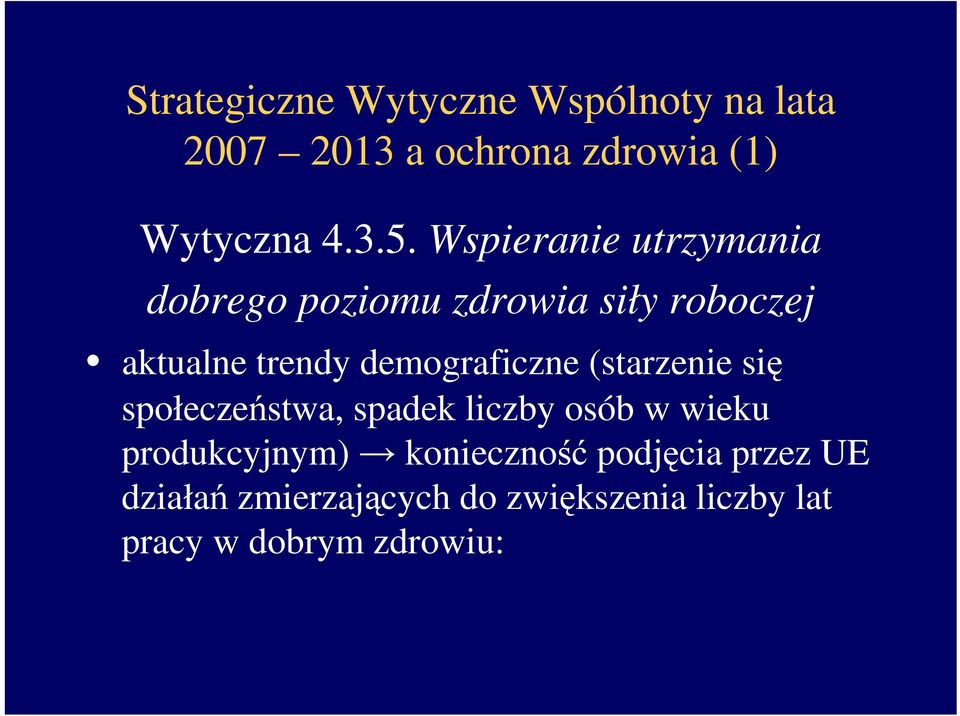 Strategiczne Wytyczne Wspólnoty na lata 2007 – 2013 a ochrona zdrowia (1)

Wytyczna 4.3.5. Wspieranie utrzymania dobrego poziomu zdrowia siły roboczej

• aktualne trendy demograficzne (starzenie się społeczeństwa, spadek liczby osób w wieku produkcyjnym) → konieczność podjęcia przez UE działań zmierzających do zwiększenia liczby lat pracy w dobrym zdrowiu: